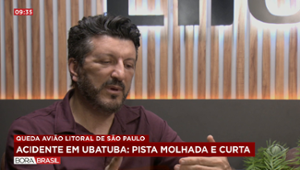 09:35

QUEDA AVIÃO LITORAL DE SÃO PAULO

ACIDENTE EM UBATUBA: PISTA MOLHADA E CURTA

BORA BRASIL